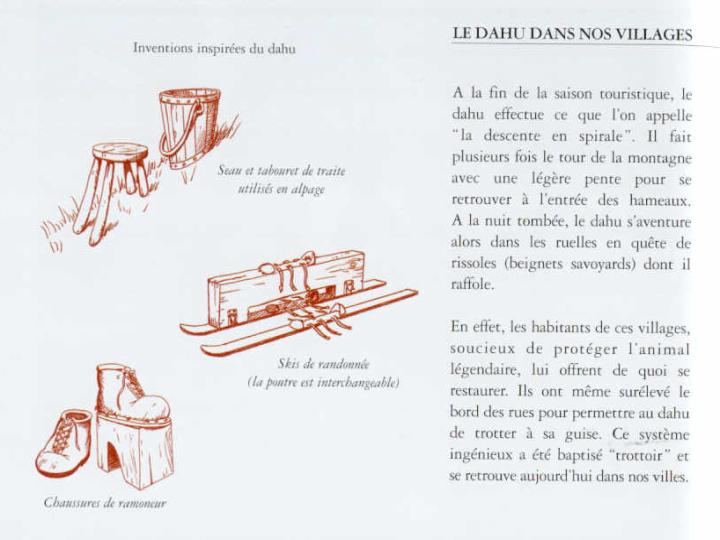 Inventions inspirées du dahu

Seau et tabouret de traite utilisés en alpage

Skis de randonnée (la poutre est interchangeable)

Chaussures de ramoneur

LE DAHU DANS NOS VILLAGES

A la fin de la saison touristique, le dahu effectue ce que l'on appelle "la descente en spirale". Il fait plusieurs fois le tour de la montagne avec une légère pente pour se retrouver à l'entrée des hameaux. A la nuit tombée, le dahu s'aventure alors dans les ruelles en quête de rissoles (beignets savoyards) dont il raffole.

En effet, les habitants de ces villages, soucieux de protéger l'animal légendaire, lui offrent de quoi se restaurer. Ils ont même surélevé le bord des rues pour permettre au dahu de trotter à sa guise. Ce système ingénieux a été baptisé "trottoir" et se retrouve aujourd'hui dans nos villes.